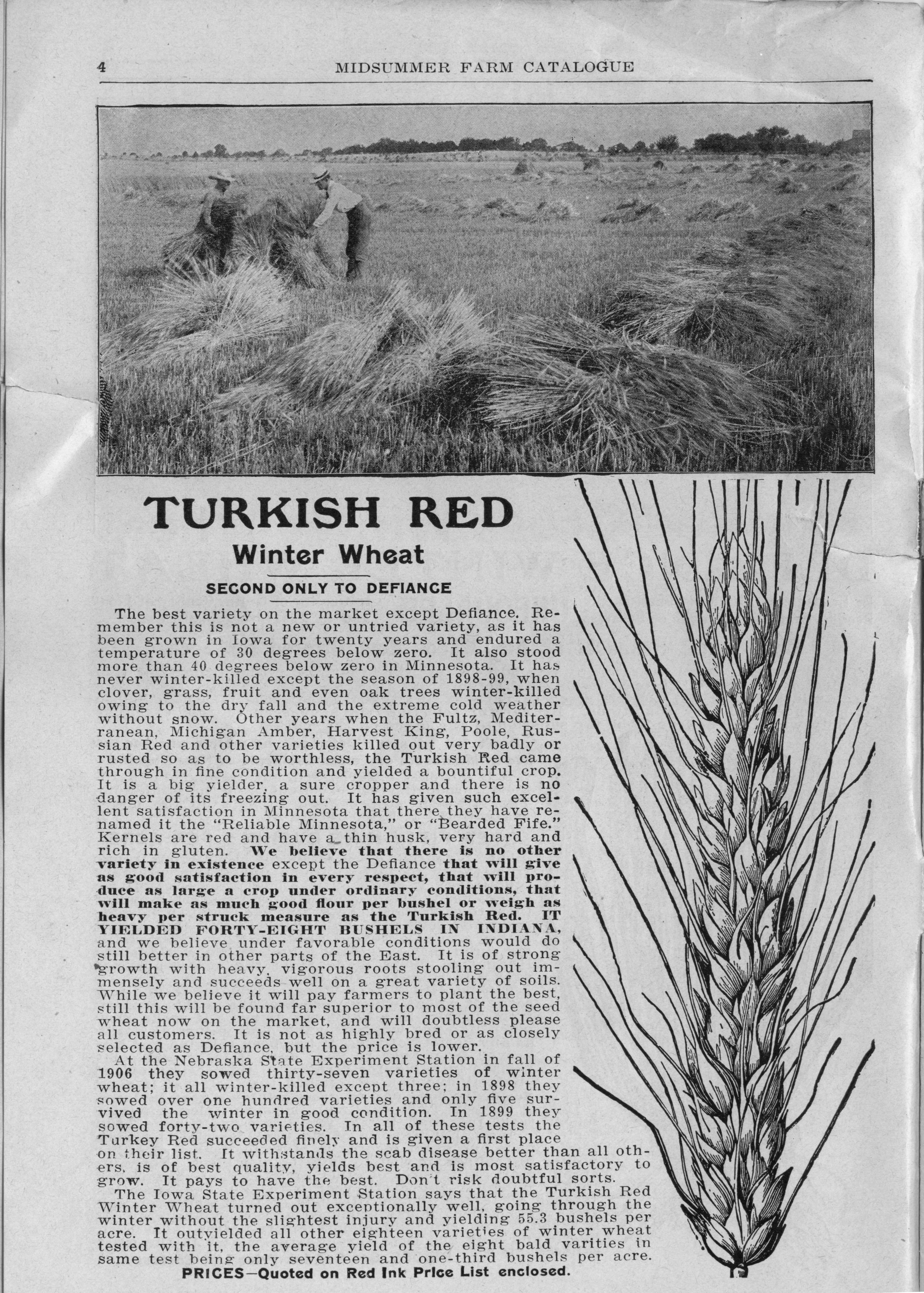 4 MIDSUMMER FARM CATALOGUE

TURKISH RED

Winter Wheat

SECOND ONLY TO DEFIANCE

The best variety on the market except Defiance. Remember this is not a new or untried variety, as it has been grown in Iowa for twenty years and endured a temperature of 30 degrees below zero. It also stood more than 40 degrees below zero in Minnesota. It has never winter-killed except the season of 1898-99, when clover, grass, fruit and even oak trees winter-killed owing to the dry fall and the extreme cold weather without snow. Other years when the Fultz, Mediterranean, Michigan Amber, Harvest King, Poole, Russian Red and other varieties killed out very badly or rusted so as to be worthless, the Turkish Red came through in fine condition and yielded a bountiful crop. It is a big yielder, a sure cropper and there is no danger of its freezing out. It has given such excellent satisfaction in Minnesota that there they have renamed it the "Reliable Minnesota," or "Bearded Fife." Kernels are red and have a thin husk, very hard and rich in gluten. We believe that there is no other variety in existence except the Defiance that will give as good satisfaction in every respect, that will produce as large a crop under ordinary conditions, that will make as much good flour per bushel or weigh as heavy per struck measure as the Turkish Red. IT YIELDED FORTY-EIGHT BUSHELS IN INDIANA, and we believe under favorable conditions would do still better in other parts of the East. It is of strong growth with heavy, vigorous roots stooling out immensely and succeeds well on a great variety of soils. While we believe it will pay farmers to plant the best, still this will be found far superior to most of the seed wheat now on the market, and will doubtless please all customers. It is not as highly bred or as closely selected as Defiance, but the price is lower.

At the Nebraska State Experiment Station in fall of 1906 they sowed thirty-seven varieties of winter wheat; it all winter-killed except three; in 1898 they sowed over one hundred varieties and only five survived the winter in good condition. In 1899 they sowed forty-two varieties. In all of these tests the Turkey Red succeeded finely and is given a first place on their list. It withstands the scab disease better than all others, is of best quality, yields best and is most satisfactory to grow. It pays to have the best. Don't risk doubtful sorts.

The Iowa State Experiment Station says that the Turkish Red Winter Wheat turned out exceptionally well, going through the winter without the slightest injury and yielding 55.3 bushels per acre. It outyielded all other eighteen varieties of winter wheat tested with it, the average yield of the eight bald varities in same test being only seventeen and one-third bushels per acre.

PRICES—Quoted on Red Ink Price List enclosed.